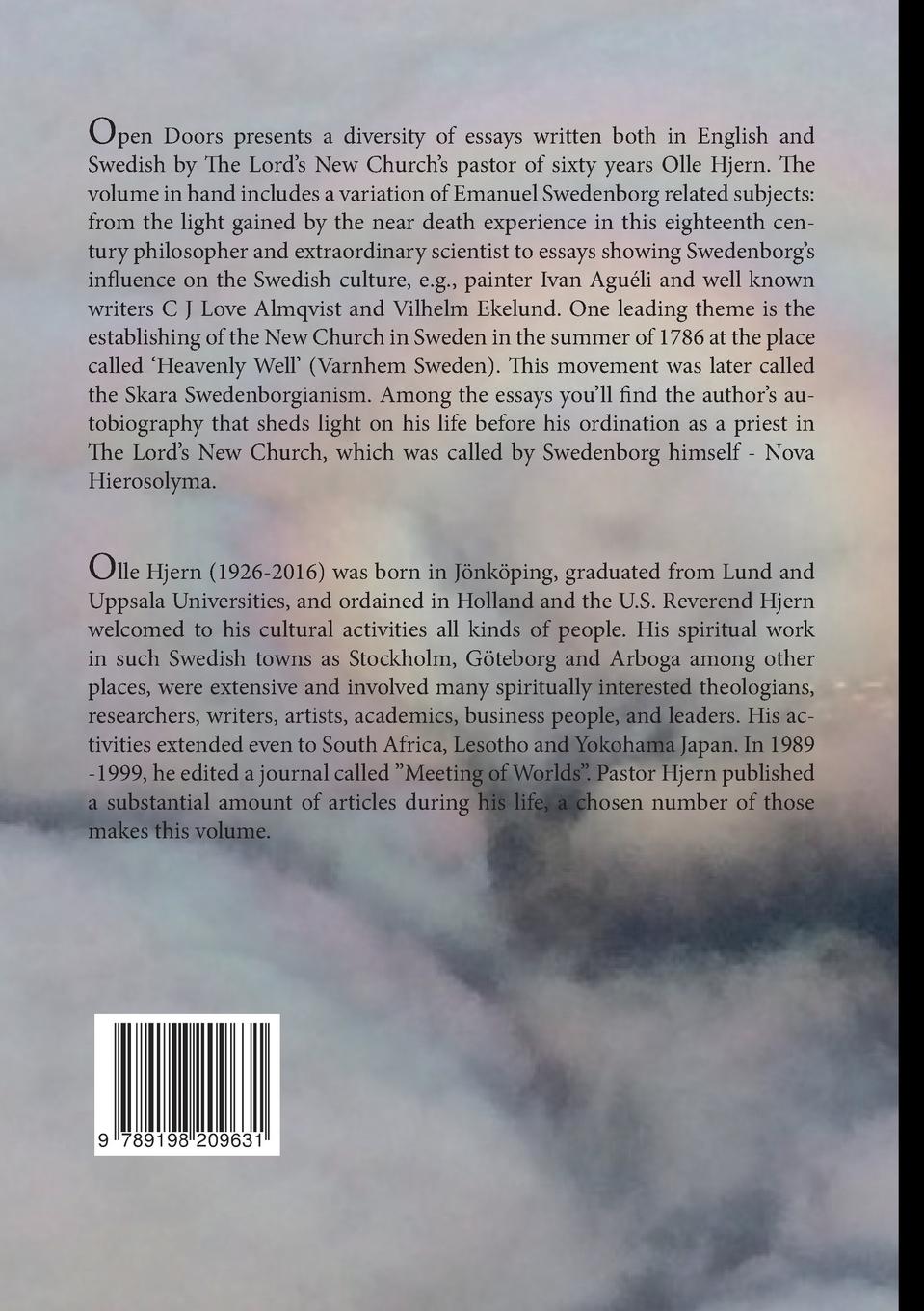 Open Doors presents a diversity of essays written both in English and Swedish by The Lord's New Church's pastor of sixty years Olle Hjern. The volume in hand includes a variation of Emanuel Swedenborg related subjects: from the light gained by the near death experience in this eighteenth century philosopher and extraordinary scientist to essays showing Swedenborg's influence on the Swedish culture, e.g., painter Ivan Aguéli and well known writers C J Love Almqvist and Vilhelm Ekelund. One leading theme is the establishing of the New Church in Sweden in the summer of 1786 at the place called 'Heavenly Well' (Varnhem Sweden). This movement was later called the Skara Swedenborgianism. Among the essays you'll find the author's autobiography that sheds light on his life before his ordination as a priest in The Lord's New Church, which was called by Swedenborg himself - Nova Hierosolyma.

Olle Hjern (1926-2016) was born in Jönköping, graduated from Lund and Uppsala Universities, and ordained in Holland and the U.S. Reverend Hjern welcomed to his cultural activities all kinds of people. His spiritual work in such Swedish towns as Stockholm, Göteborg and Arboga among other places, were extensive and involved many spiritually interested theologians, researchers, writers, artists, academics, business people, and leaders. His activities extended even to South Africa, Lesotho and Yokohama Japan. In 1989 -1999, he edited a journal called "Meeting of Worlds". Pastor Hjern published a substantial amount of articles during his life, a chosen number of those makes this volume.

9 789198 209631